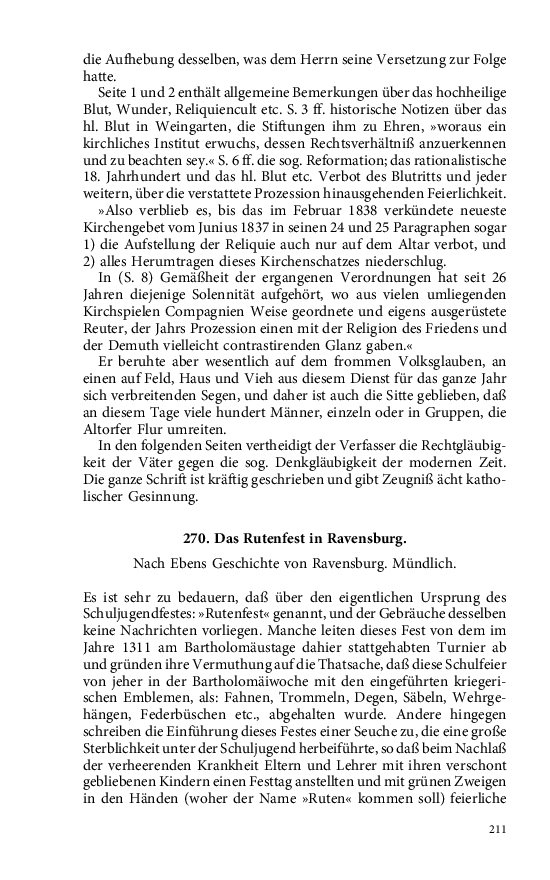 die Aufhebung desselben, was dem Herrn seine Versetzung zur Folge hatte.

Seite 1 und 2 enthält allgemeine Bemerkungen über das hochheilige Blut, Wunder, Reliquiencult etc. S. 3 ff. historische Notizen über das hl. Blut in Weingarten, die Stiftungen ihm zu Ehren, »woraus ein kirchliches Institut erwuchs, dessen Rechtsverhältniß anzuerkennen und zu beachten sey.« S. 6 ff. die sog. Reformation; das rationalistische 18. Jahrhundert und das hl. Blut etc. Verbot des Blutritts und jeder weitern, über die verstattete Prozession hinausgehenden Feierlichkeit.

»Also verblieb es, bis das im Februar 1838 verkündete neueste Kirchengebet vom Junius 1837 in seinen 24 und 25 Paragraphen sogar 1) die Aufstellung der Reliquie auch nur auf dem Altar verbot, und 2) alles Herumtragen dieses Kirchenschatzes niederschlug.

In (S. 8) Gemäßheit der ergangenen Verordnungen hat seit 26 Jahren diejenige Solennität aufgehört, wo aus vielen umliegenden Kirchspielen Compagnien Weise geordnete und eigens ausgerüstete Reuter, der Jahrs Prozession einen mit der Religion des Friedens und der Demuth vielleicht contrastirenden Glanz gaben.«

Er beruhte aber wesentlich auf dem frommen Volksglauben, an einen auf Feld, Haus und Vieh aus diesem Dienst für das ganze Jahr sich verbreitenden Segen, und daher ist auch die Sitte geblieben, daß an diesem Tage viele hundert Männer, einzeln oder in Gruppen, die Altorfer Flur umreiten.

In den folgenden Seiten vertheidigt der Verfasser die Rechtgläubigkeit der Väter gegen die sog. Denkgläubigkeit der modernen Zeit. Die ganze Schrift ist kräftig geschrieben und gibt Zeugniß ächt katholischer Gesinnung.

270. Das Rutenfest in Ravensburg.

Nach Ebens Geschichte von Ravensburg. Mündlich.

Es ist sehr zu bedauern, daß über den eigentlichen Ursprung des Schuljugendfestes: »Rutenfest« genannt, und der Gebräuche desselben keine Nachrichten vorliegen. Manche leiten dieses Fest von dem im Jahre 1311 am Bartholomäustage dahier stattgehabten Turnier ab und gründen ihre Vermuthung auf die Thatsache, daß diese Schulfeier von jeher in der Bartholomäiwoche mit den eingeführten kriegerischen Emblemen, als: Fahnen, Trommeln, Degen, Säbeln, Wehrgehängen, Federbüschen etc., abgehalten wurde. Andere hingegen schreiben die Einführung dieses Festes einer Seuche zu, die eine große Sterblichkeit unter der Schuljugend herbeiführte, so daß beim Nachlaß der verheerenden Krankheit Eltern und Lehrer mit ihren verschont gebliebenen Kindern einen Festtag anstellten und mit grünen Zweigen in den Händen (woher der Name »Ruten« kommen soll) feierliche

211